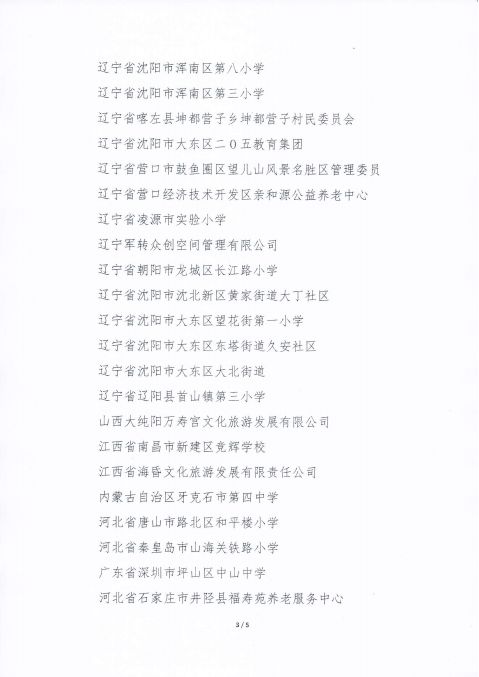 辽宁省沈阳市浑南区第八小学

辽宁省沈阳市浑南区第三小学

辽宁省喀左县坤都营子乡坤都营子村民委员会

辽宁省沈阳市大东区二０五教育集团

辽宁省营口市鲅鱼圈区望儿山风景名胜区管理委员

辽宁省营口经济技术开发区亲和源公益养老中心

辽宁省凌源市实验小学

辽宁军转众创空间管理有限公司

辽宁省朝阳市龙城区长江路小学

辽宁省沈阳市沈北新区黄家街道大丁社区

辽宁省沈阳市大东区望花街第一小学

辽宁省沈阳市大东区东塔街道久安社区

辽宁省沈阳市大东区大北街道

辽宁省辽阳县首山镇第三小学

山西大纯阳万寿宫文化旅游发展有限公司

江西省南昌市新建区竞辉学校

江西省海昏文化旅游发展有限责任公司

内蒙古自治区牙克石市第四中学

河北省唐山市路北区和平楼小学

河北省秦皇岛市山海关铁路小学

广东省深圳市坪山区中山中学

河北省石家庄市井陉县福寿苑养老服务中心

3 / 5